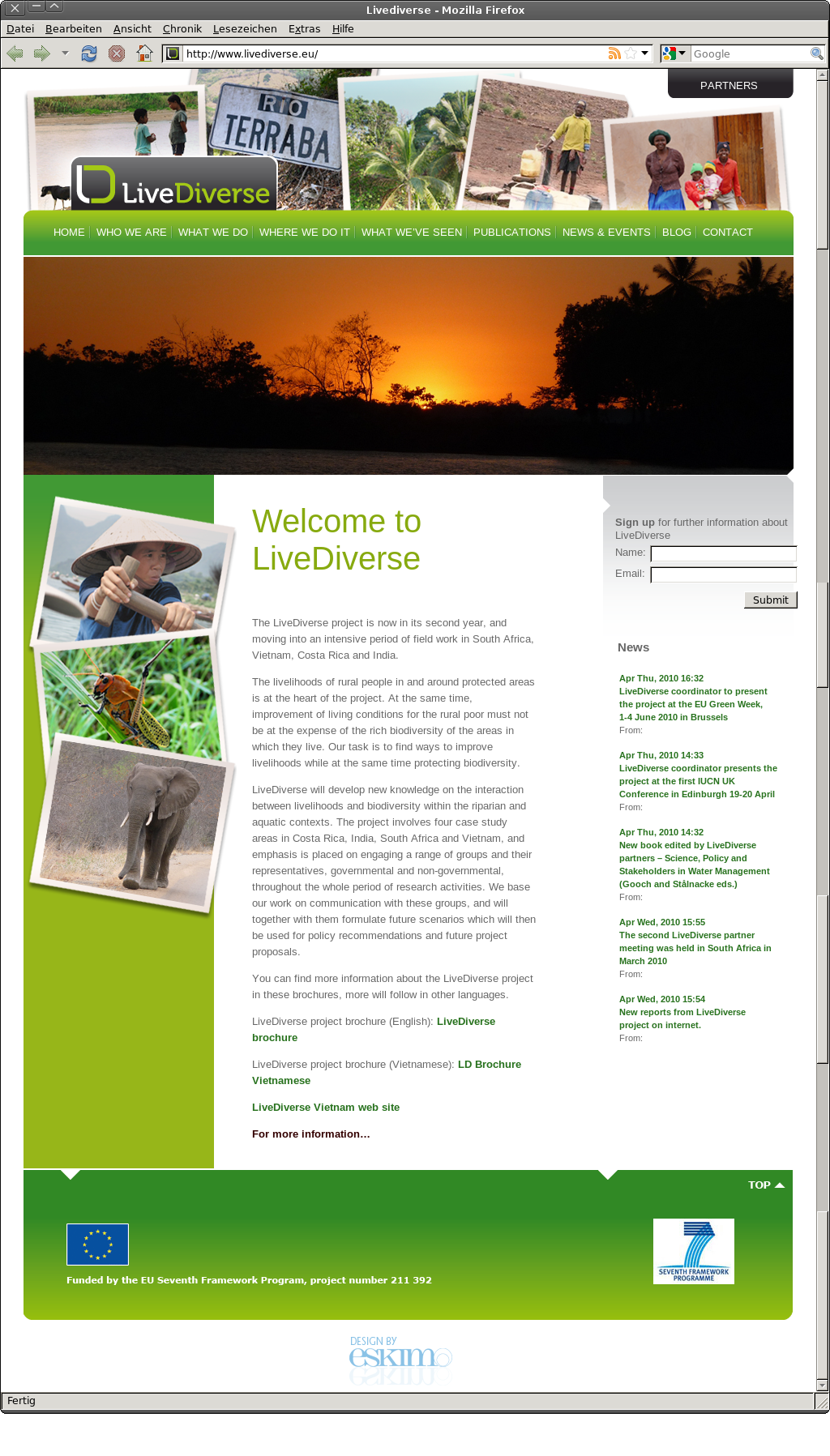 Livediverse - Mozilla Firefox

Datei Bearbeiten Ansicht Chronik Lesezeichen Extras Hilfe

http://www.livediverse.eu/

Google

PARTNERS

RIO TERRABA

LiveDiverse

HOME | WHO WE ARE | WHAT WE DO | WHERE WE DO IT | WHAT WE'VE SEEN | PUBLICATIONS | NEWS & EVENTS | BLOG | CONTACT

Welcome to LiveDiverse

The LiveDiverse project is now in its second year, and moving into an intensive period of field work in South Africa, Vietnam, Costa Rica and India.

The livelihoods of rural people in and around protected areas is at the heart of the project. At the same time, improvement of living conditions for the rural poor must not be at the expense of the rich biodiversity of the areas in which they live. Our task is to find ways to improve livelihoods while at the same time protecting biodiversity.

LiveDiverse will develop new knowledge on the interaction between livelihoods and biodiversity within the riparian and aquatic contexts. The project involves four case study areas in Costa Rica, India, South Africa and Vietnam, and emphasis is placed on engaging a range of groups and their representatives, governmental and non-governmental, throughout the whole period of research activities. We base our work on communication with these groups, and will together with them formulate future scenarios which will then be used for policy recommendations and future project proposals.

You can find more information about the LiveDiverse project in these brochures, more will follow in other languages.

LiveDiverse project brochure (English): LiveDiverse brochure

LiveDiverse project brochure (Vietnamese): LD Brochure Vietnamese

LiveDiverse Vietnam web site

For more information...

Sign up for further information about LiveDiverse
Name:
Email:
Submit

News

Apr Thu, 2010 16:32
LiveDiverse coordinator to present the project at the EU Green Week, 1-4 June 2010 in Brussels
From:

Apr Thu, 2010 14:33
LiveDiverse coordinator presents the project at the first IUCN UK Conference in Edinburgh 19-20 April
From:

Apr Thu, 2010 14:32
New book edited by LiveDiverse partners – Science, Policy and Stakeholders in Water Management (Gooch and Stålnacke eds.)
From:

Apr Wed, 2010 15:55
The second LiveDiverse partner meeting was held in South Africa in March 2010
From:

Apr Wed, 2010 15:54
New reports from LiveDiverse project on internet.
From:

TOP

Funded by the EU Seventh Framework Program, project number 211 392

SEVENTH FRAMEWORK PROGRAMME

DESIGN BY eskimo

Fertig